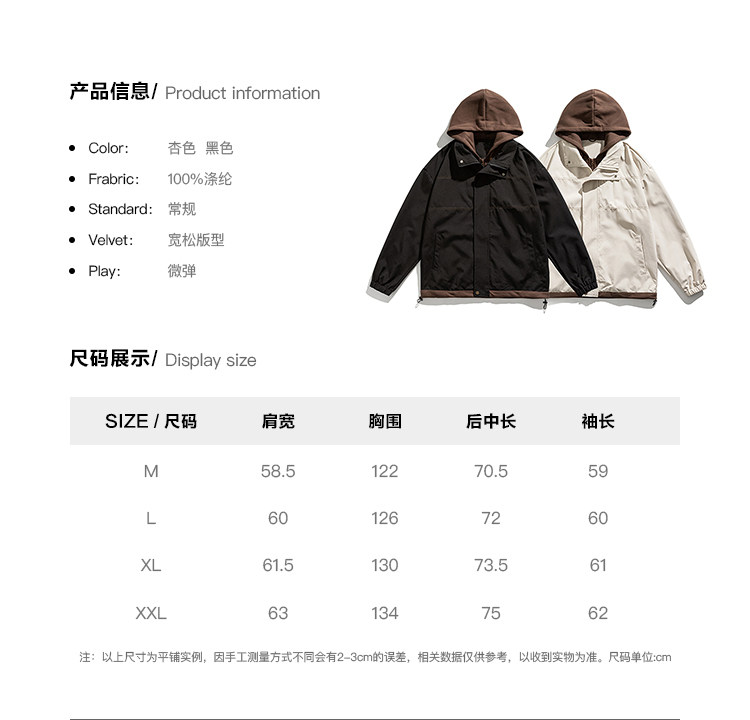 产品信息/ Product information

• Color: 杏色 黑色
• Frabric: 100%涤纶
• Standard: 常规
• Velvet: 宽松版型
• Play: 微弹

尺码展示/ Display size

| SIZE / 尺码 | 肩宽 | 胸围 | 后中长 | 袖长 |
|---|---|---|---|---|
| M | 58.5 | 122 | 70.5 | 59 |
| L | 60 | 126 | 72 | 60 |
| XL | 61.5 | 130 | 73.5 | 61 |
| XXL | 63 | 134 | 75 | 62 |

注：以上尺寸为平铺实例，因手工测量方式不同会有2-3cm的误差，相关数据仅供参考，以收到实物为准。尺码单位:cm